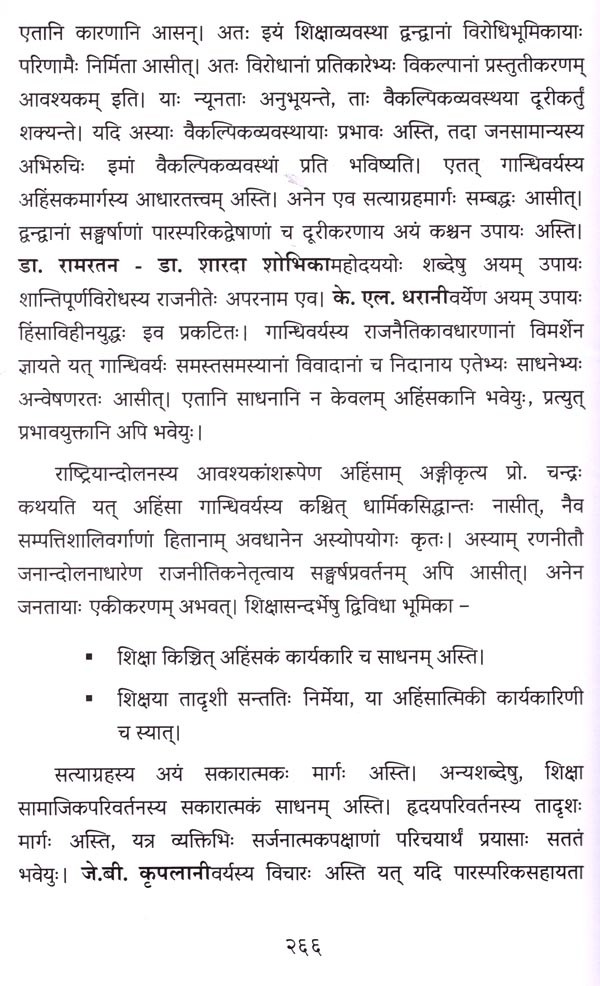 एतानि कारणानि आसन्। अतः इयं शिक्षाव्यवस्था द्वन्द्वानां विरोधिभूमिकायाः परिणामैः निर्मिता आसीत्। अतः विरोधानां प्रतिकारेभ्यः विकल्पानां प्रस्तुतीकरणम् आवश्यकम् इति। याः न्यूनताः अनुभूयन्ते, ताः वैकल्पिकव्यवस्थया दूरीकर्तुं शक्यन्ते। यदि अस्याः वैकल्पिकव्यवस्थायाः प्रभावः अस्ति, तदा जनसामान्यस्य अभिरुचिः इमां वैकल्पिकव्यवस्थां प्रति भविष्यति। एतत् गान्धिवर्यस्य अहिंसकमार्गस्य आधारतत्त्वम् अस्ति। अनेन एव सत्याग्रहमार्गः सम्बद्धः आसीत्। द्वन्द्वानां सङ्घर्षाणां पारस्परिकद्वेषाणां च दूरीकरणाय अयं कश्चन उपायः अस्ति। डा. रामरतन - डा. शारदा शोभिकामहोदययोः शब्देषु अयम् उपायः शान्तिपूर्णविरोधस्य राजनीतेः अपरनाम एव। के. एल. धरानीवर्येण अयम् उपायः हिंसाविहीनयुद्धः इव प्रकटितः। गान्धिवर्यस्य राजनैतिकावधारणानां विमर्शेन ज्ञायते यत् गान्धिवर्यः समस्तसमस्यानां विवादानां च निदानाय एतेभ्यः साधनेभ्यः अन्वेषणरतः आसीत्। एतानि साधनानि न केवलम् अहिंसकानि भवेयुः, प्रत्युत् प्रभावयुक्तानि अपि भवेयुः।

राष्ट्रियान्दोलनस्य आवश्यकांशरूपेण अहिंसाम् अङ्गीकृत्य प्रो. चन्द्रः कथयति यत् अहिंसा गान्धिवर्यस्य कश्चित् धार्मिकसिद्धान्तः नासीत्, नैव सम्पत्तिशालिवर्गाणां हितानाम् अवधानेन अस्योपयोगः कृतः। अस्याम् रणनीतौ जनान्दोलनाधारेण राजनीतिकनेतृत्वाय सङ्घर्षप्रवर्तनम् अपि आसीत्। अनेन जनतायाः एकीकरणम् अभवत्। शिक्षासन्दर्भेषु द्विविधा भूमिका –

▪ शिक्षा किञ्चित् अहिंसकं कार्यकारि च साधनम् अस्ति।

▪ शिक्षया तादृशी सन्ततिः निर्मेया, या अहिंसात्मिकी कार्यकारिणी च स्यात्।

सत्याग्रहस्य अयं सकारात्मकः मार्गः अस्ति। अन्यशब्देषु, शिक्षा सामाजिकपरिवर्तनस्य सकारात्मकं साधनम् अस्ति। हृदयपरिवर्तनस्य तादृशः मार्गः अस्ति, यत्र व्यक्तिभिः सर्जनात्मकपक्षाणां परिचयार्थं प्रयासाः सततं भवेयुः। जे.बी. कृपलानीवर्यस्य विचारः अस्ति यत् यदि पारस्परिकसहायता

२६६